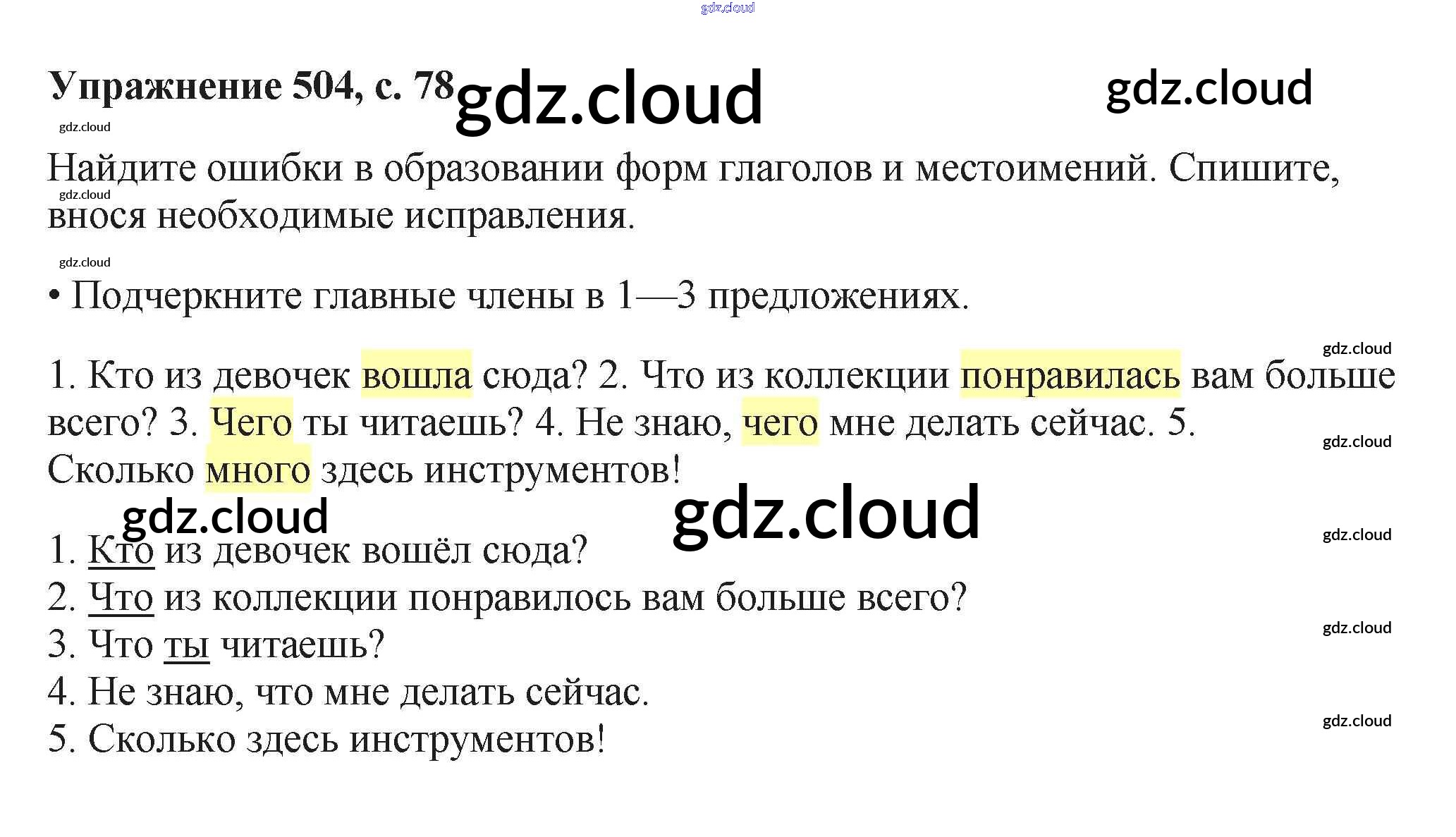 Упражнение 504, с. 78

Найдите ошибки в образовании форм глаголов и местоимений. Спишите, внося необходимые исправления.

• Подчеркните главные члены в 1—3 предложениях.

1. Кто из девочек вошла сюда? 2. Что из коллекции понравилась вам больше всего? 3. Чего ты читаешь? 4. Не знаю, чего мне делать сейчас. 5. Сколько много здесь инструментов!

1. Кто из девочек вошёл сюда?
2. Что из коллекции понравилось вам больше всего?
3. Что ты читаешь?
4. Не знаю, что мне делать сейчас.
5. Сколько здесь инструментов!

gdz.cloud